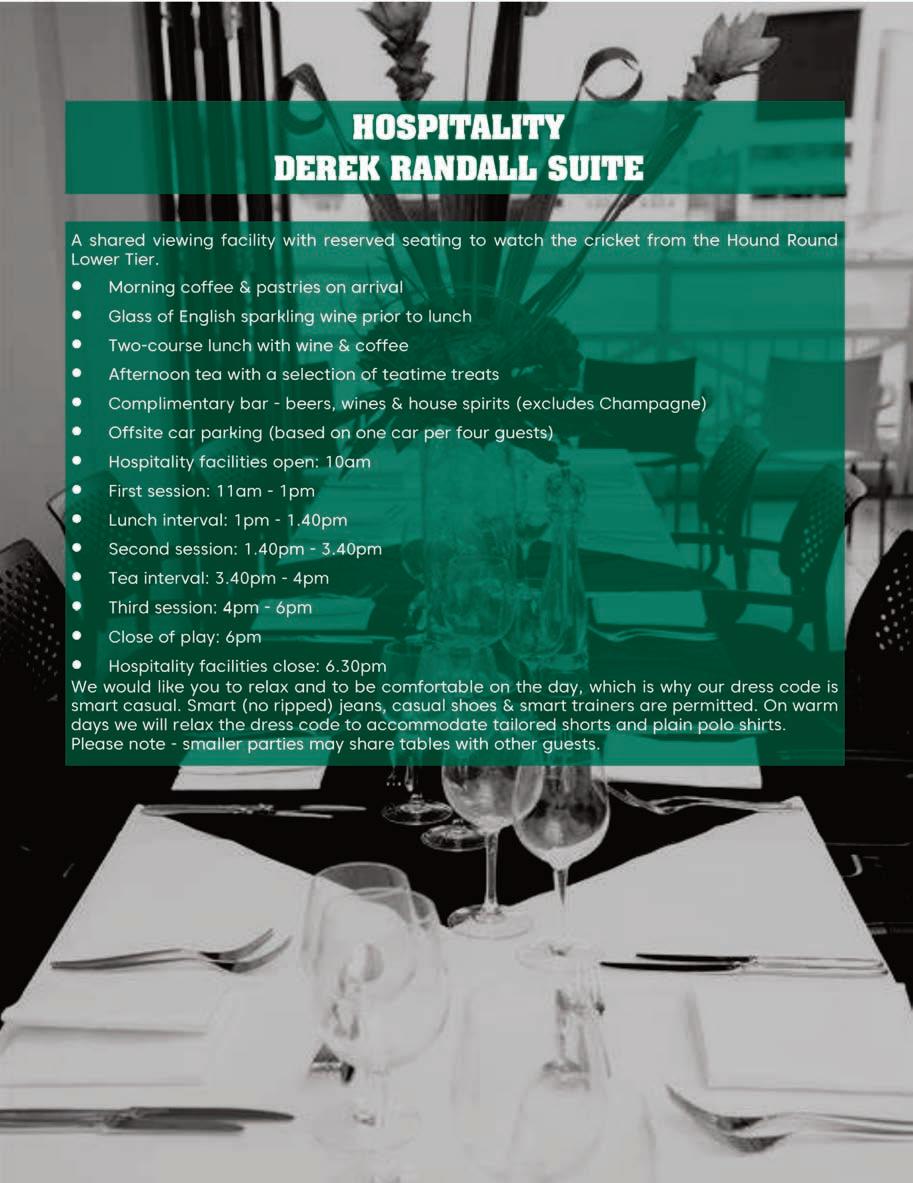 HOSPITALITY
DEREK RANDALL SUITE

A shared viewing facility with reserved seating to watch the cricket from the Hound Round Lower Tier.

• Morning coffee & pastries on arrival
• Glass of English sparkling wine prior to lunch
• Two-course lunch with wine & coffee
• Afternoon tea with a selection of teatime treats
• Complimentary bar - beers, wines & house spirits (excludes Champagne)
• Offsite car parking (based on one car per four guests)
• Hospitality facilities open: 10am
• First session: 11am - 1pm
• Lunch interval: 1pm - 1.40pm
• Second session: 1.40pm - 3.40pm
• Tea interval: 3.40pm - 4pm
• Third session: 4pm - 6pm
• Close of play: 6pm
• Hospitality facilities close: 6.30pm

We would like you to relax and to be comfortable on the day, which is why our dress code is smart casual. Smart (no ripped) jeans, casual shoes & smart trainers are permitted. On warm days we will relax the dress code to accommodate tailored shorts and plain polo shirts.
Please note - smaller parties may share tables with other guests.